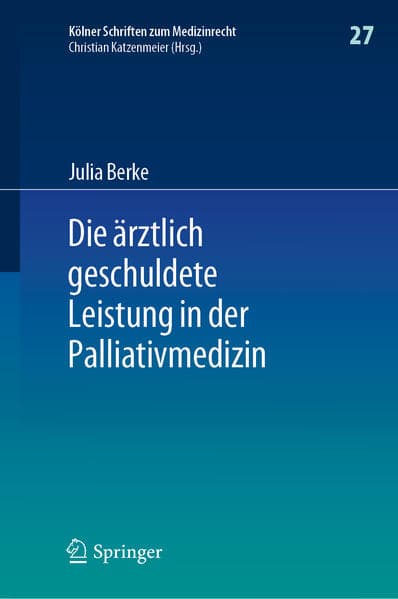 Kölner Schriften zum Medizinrecht
Christian Katzenmeier (Hrsg.)

27

Julia Berke

Die ärztlich geschuldete Leistung in der Palliativmedizin

Springer